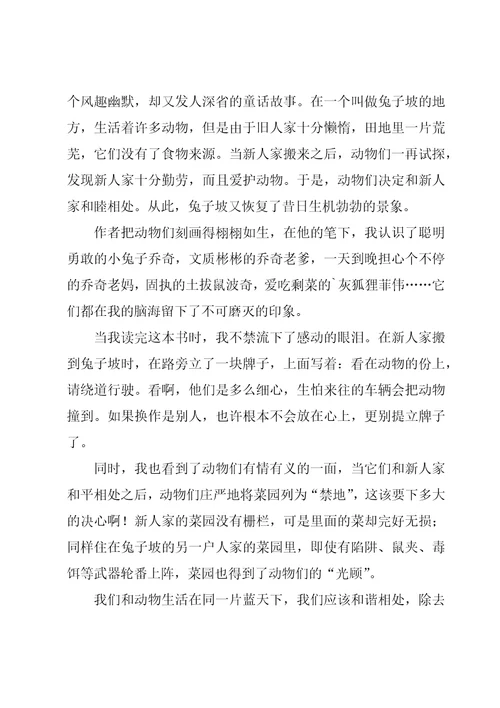 个风趣幽默，却又发人深省的童话故事。在一个叫做兔子坡的地方，生活着许多动物，但是由于旧人家十分懒惰，田地里一片荒芜，它们没有了食物来源。当新人家搬来之后，动物们一再试探，发现新人家十分勤劳，而且爱护动物。于是，动物们决定和新人家和睦相处。从此，兔子坡又恢复了昔日生机勃勃的景象。

作者把动物们刻画得栩栩如生，在他的笔下，我认识了聪明勇敢的小兔子乔奇，文质彬彬的乔奇老爹，一天到晚担心个不停的乔奇老妈，固执的土拔鼠波奇，爱吃剩菜的`灰狐狸菲伟……它们都在我的脑海留下了不可磨灭的印象。

当我读完这本书时，我不禁流下了感动的眼泪。在新人家搬到兔子坡时，在路旁立了一块牌子，上面写着：看在动物的份上，请绕道行驶。看啊，他们是多么细心，生怕来往的车辆会把动物撞到。如果换作是别人，也许根本不会放在心上，更别提立牌子了。

同时，我也看到了动物们有情有义的一面，当它们和新人家和平相处之后，动物们庄严地将菜园列为“禁地”，这该要下多大的决心啊！新人家的菜园没有栅栏，可是里面的菜却完好无损；同样住在兔子坡的另一户人家的菜园里，即使有陷阱、鼠夹、毒饵等武器轮番上阵，菜园也得到了动物们的“光顾”。

我们和动物生活在同一片蓝天下，我们应该和谐相处，除去